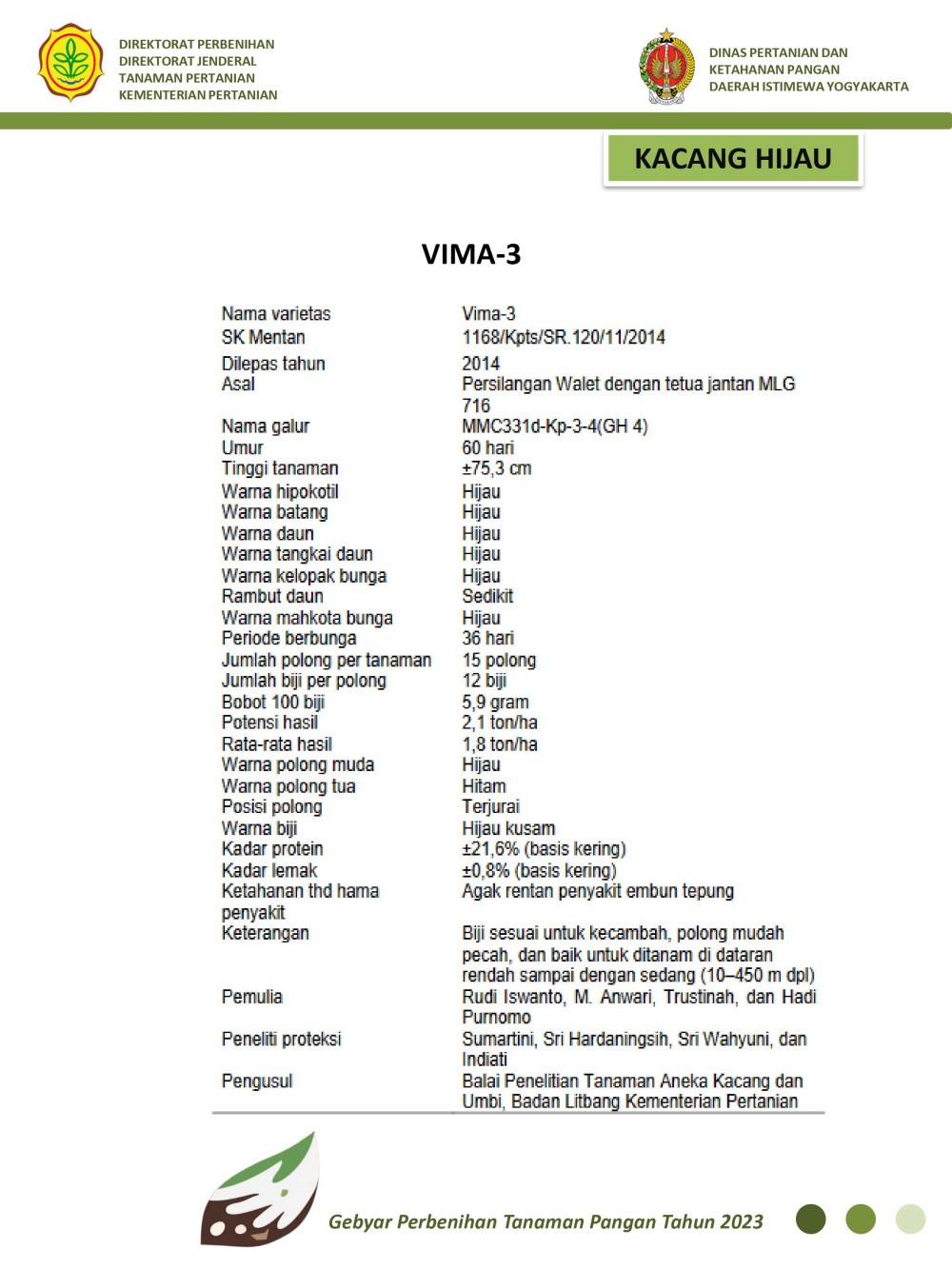 DIREKTORAT PERBENIHAN
DIREKTORAT JENDERAL
TANAMAN PERTANIAN
KEMENTERIAN PERTANIAN

DINAS PERTANIAN DAN
KETAHANAN PANGAN
DAERAH ISTIMEWA YOGYAKARTA

KACANG HIJAU

VIMA-3

| | |
|---|---|
| Nama varietas | Vima-3 |
| SK Mentan | 1168/Kpts/SR.120/11/2014 |
| Dilepas tahun | 2014 |
| Asal | Persilangan Walet dengan tetua jantan MLG 716 |
| Nama galur | MMC331d-Kp-3-4(GH 4) |
| Umur | 60 hari |
| Tinggi tanaman | ±75,3 cm |
| Warna hipokotil | Hijau |
| Warna batang | Hijau |
| Warna daun | Hijau |
| Warna tangkai daun | Hijau |
| Warna kelopak bunga | Hijau |
| Rambut daun | Sedikit |
| Warna mahkota bunga | Hijau |
| Periode berbunga | 36 hari |
| Jumlah polong per tanaman | 15 polong |
| Jumlah biji per polong | 12 biji |
| Bobot 100 biji | 5,9 gram |
| Potensi hasil | 2,1 ton/ha |
| Rata-rata hasil | 1,8 ton/ha |
| Warna polong muda | Hijau |
| Warna polong tua | Hitam |
| Posisi polong | Terjurai |
| Warna biji | Hijau kusam |
| Kadar protein | ±21,6% (basis kering) |
| Kadar lemak | ±0,8% (basis kering) |
| Ketahanan thd hama penyakit | Agak rentan penyakit embun tepung |
| Keterangan | Biji sesuai untuk kecambah, polong mudah pecah, dan baik untuk ditanam di dataran rendah sampai dengan sedang (10–450 m dpl) |
| Pemulia | Rudi Iswanto, M. Anwari, Trustinah, dan Hadi Purnomo |
| Peneliti proteksi | Sumartini, Sri Hardaningsih, Sri Wahyuni, dan Indiati |
| Pengusul | Balai Penelitian Tanaman Aneka Kacang dan Umbi, Badan Litbang Kementerian Pertanian |

Gebyar Perbenihan Tanaman Pangan Tahun 2023